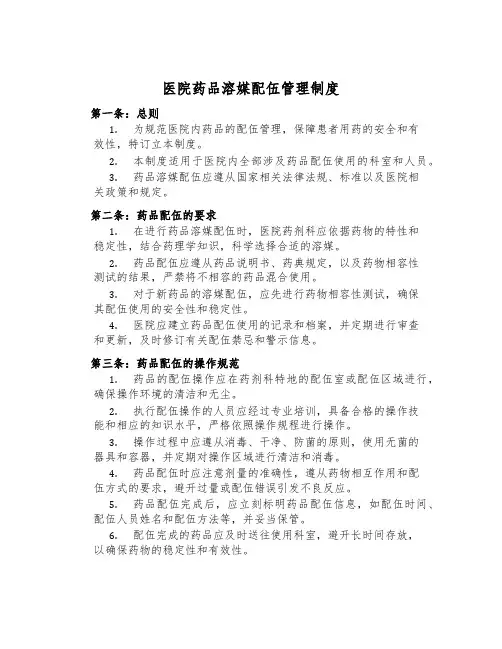 医院药品溶媒配伍管理制度

第一条：总则

1. 为规范医院内药品的配伍管理，保障患者用药的安全和有效性，特订立本制度。

2. 本制度适用于医院内全部涉及药品配伍使用的科室和人员。

3. 药品溶媒配伍应遵从国家相关法律法规、标准以及医院相关政策和规定。

第二条：药品配伍的要求

1. 在进行药品溶媒配伍时，医院药剂科应依据药物的特性和稳定性，结合药理学知识，科学选择合适的溶媒。

2. 药品配伍应遵从药品说明书、药典规定，以及药物相容性测试的结果，严禁将不相容的药品混合使用。

3. 对于新药品的溶媒配伍，应先进行药物相容性测试，确保其配伍使用的安全性和稳定性。

4. 医院应建立药品配伍使用的记录和档案，并定期进行审查和更新，及时修订有关配伍禁忌和警示信息。

第三条：药品配伍的操作规范

1. 药品的配伍操作应在药剂科特地的配伍室或配伍区域进行，确保操作环境的清洁和无尘。

2. 执行配伍操作的人员应经过专业培训，具备合格的操作技能和相应的知识水平，严格依照操作规程进行操作。

3. 操作过程中应遵从消毒、干净、防菌的原则，使用无菌的器具和容器，并定期对操作区域进行清洁和消毒。

4. 药品配伍时应注意剂量的准确性，遵从药物相互作用和配伍方式的要求，避开过量或配伍错误引发不良反应。

5. 药品配伍完成后，应立刻标明药品配伍信息，如配伍时间、配伍人员姓名和配伍方法等，并妥当保管。

6. 配伍完成的药品应及时送往使用科室，避开长时间存放，以确保药物的稳定性和有效性。